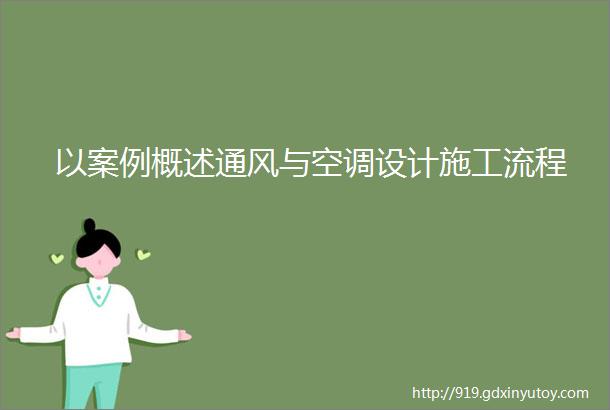 以案例概述通风与空调设计施工流程

http://919.gdxinyutoy.com